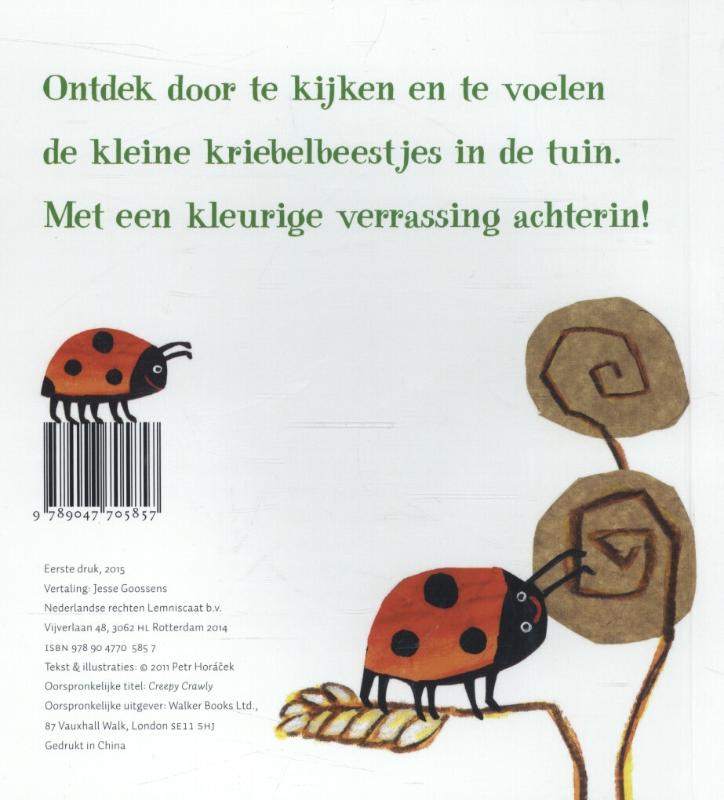 Ontdek door te kijken en te voelen de kleine kriebelbeestjes in de tuin. Met een kleurige verrassing achterin!

9 789047 705857

Eerste druk, 2015
Vertaling: Jesse Goossens
Nederlandse rechten Lemniscaat b.v.
Vijverlaan 48, 3062 HL Rotterdam 2014
ISBN 978 90 4770 585 7
Tekst & illustraties: © 2011 Petr Horáček
Oorspronkelijke titel: Creepy Crawly
Oorspronkelijke uitgever: Walker Books Ltd.,
87 Vauxhall Walk, London SE11 5HJ
Gedrukt in China